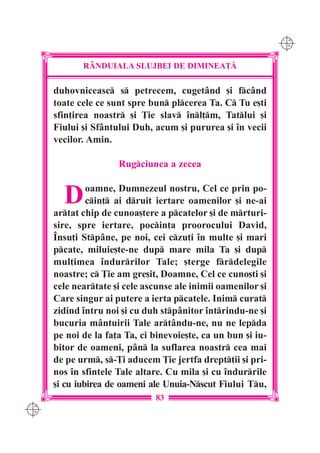 RÂNDUIALA SLUJBEI DE DIMINEAȚĂ

duhovnicească să petrecem, cugetând și făcând toate cele ce sunt spre bună plăcerea Ta. Că Tu ești sfințirea noastră și Ție slavă înălțăm, Tatălui și Fiului și Sfântului Duh, acum și pururea și în vecii vecilor. Amin.

Rugăciunea a zecea

Doamne, Dumnezeul nostru, Cel ce prin pocăință ai dăruit iertare oamenilor și ne-ai arătat chip de cunoaștere a păcatelor și de mărturisire, spre iertare, pocăința proorocului David, Însuți Stăpâne, pe noi, cei căzuți în multe și mari păcate, miluiește-ne după mare mila Ta și după mulțimea îndurărilor Tale; șterge fărădelegile noastre; că Ție am greșit, Doamne, Cel ce cunoști și cele nearătate și cele ascunse ale inimii oamenilor și Care singur ai putere a ierta păcatele. Inimă curată zidind întru noi și cu duh stăpânitor întărindu-ne și bucuria mântuirii Tale arătându-ne, nu ne lepăda pe noi de la fața Ta, ci binevoiește, ca un bun și iubitor de oameni, până la suflarea noastră cea mai de pe urmă, să-Ți aducem Ție jertfa dreptății și prinos în sfintele Tale altare. Cu mila și cu îndurările și cu iubirea de oameni ale Unuia-Născut Fiului Tău,

83